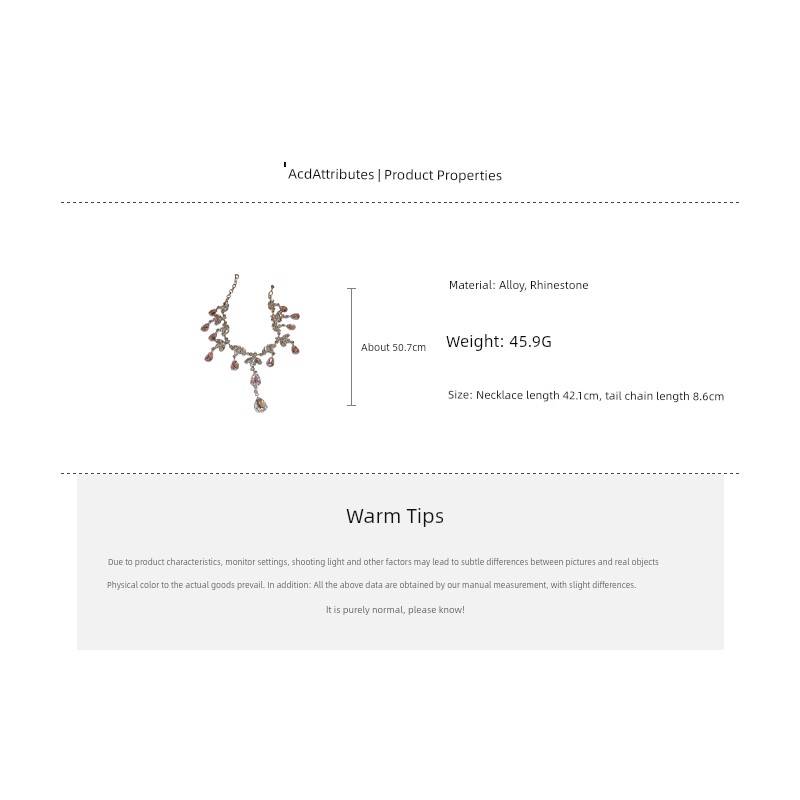 AcdAttributes | Product Properties

About 50.7cm

Material: Alloy, Rhinestone

Weight: 45.9G

Size: Necklace length 42.1cm, tail chain length 8.6cm

Warm Tips

Due to product characteristics, monitor settings, shooting light and other factors may lead to subtle differences between pictures and real objects

Physical color to the actual goods prevail. In addition: All the above data are obtained by our manual measurement, with slight differences.

It is purely normal, please know!